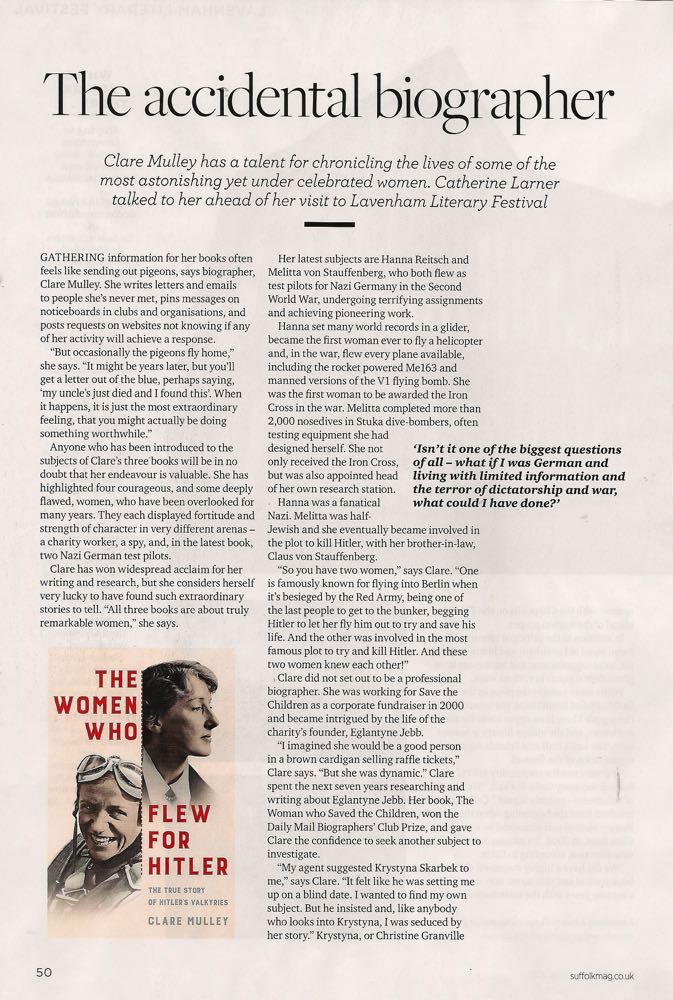 The accidental biographer

Clare Mulley has a talent for chronicling the lives of some of the most astonishing yet under celebrated women. Catherine Larner talked to her ahead of her visit to Lavenham Literary Festival

GATHERING information for her books often feels like sending out pigeons, says biographer, Clare Mulley. She writes letters and emails to people she's never met, pins messages on noticeboards in clubs and organisations, and posts requests on websites not knowing if any of her activity will achieve a response.

"But occasionally the pigeons fly home," she says. "It might be years later, but you'll get a letter out of the blue, perhaps saying, 'my uncle's just died and I found this'. When it happens, it is just the most extraordinary feeling, that you might actually be doing something worthwhile."

Anyone who has been introduced to the subjects of Clare's three books will be in no doubt that her endeavour is valuable. She has highlighted four courageous, and some deeply flawed, women, who have been overlooked for many years. They each displayed fortitude and strength of character in very different arenas – a charity worker, a spy, and, in the latest book, two Nazi German test pilots.

Clare has won widespread acclaim for her writing and research, but she considers herself very lucky to have found such extraordinary stories to tell. "All three books are about truly remarkable women," she says.

THE WOMEN WHO FLEW FOR HITLER
THE TRUE STORY OF HITLER'S VALKYRIES
CLARE MULLEY

Her latest subjects are Hanna Reitsch and Melitta von Stauffenberg, who both flew as test pilots for Nazi Germany in the Second World War, undergoing terrifying assignments and achieving pioneering work.

Hanna set many world records in a glider, became the first woman ever to fly a helicopter and, in the war, flew every plane available, including the rocket powered Me163 and manned versions of the V1 flying bomb. She was the first woman to be awarded the Iron Cross in the war. Melitta completed more than 2,000 nosedives in Stuka dive-bombers, often testing equipment she had designed herself. She not only received the Iron Cross, but was also appointed head of her own research station.

Hanna was a fanatical Nazi. Melitta was half-Jewish and she eventually became involved in the plot to kill Hitler, with her brother-in-law, Claus von Stauffenberg.

"So you have two women," says Clare. "One is famously known for flying into Berlin when it's besieged by the Red Army, being one of the last people to get to the bunker, begging Hitler to let her fly him out to try and save his life. And the other was involved in the most famous plot to try and kill Hitler. And these two women knew each other!"

Clare did not set out to be a professional biographer. She was working for Save the Children as a corporate fundraiser in 2000 and became intrigued by the life of the charity's founder, Eglantyne Jebb.

"I imagined she would be a good person in a brown cardigan selling raffle tickets," Clare says. "But she was dynamic." Clare spent the next seven years researching and writing about Eglantyne Jebb. Her book, The Woman who Saved the Children, won the Daily Mail Biographers' Club Prize, and gave Clare the confidence to seek another subject to investigate.

"My agent suggested Krystyna Skarbek to me," says Clare. "It felt like he was setting me up on a blind date. I wanted to find my own subject. But he insisted and, like anybody who looks into Krystyna, I was seduced by her story." Krystyna, or Christine Granville

'Isn't it one of the biggest questions of all – what if I was German and living with limited information and the terror of dictatorship and war, what could I have done?'

50

suffolkmag.co.uk